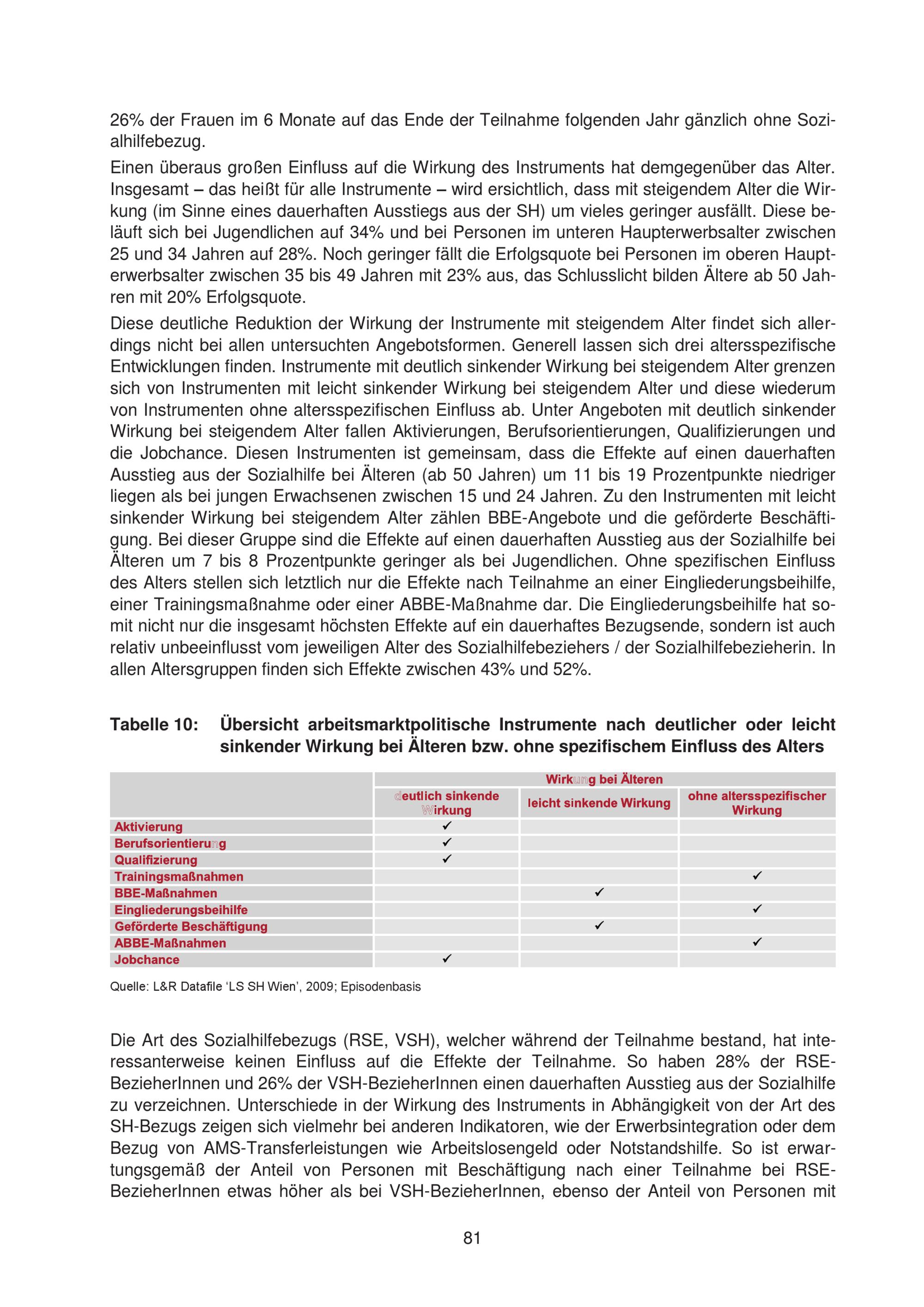 26% der Frauen im 6 Monate auf das Ende der Teilnahme folgenden Jahr gänzlich ohne Sozialhilfebezug.

Einen überaus großen Einfluss auf die Wirkung des Instruments hat demgegenüber das Alter. Insgesamt – das heißt für alle Instrumente – wird ersichtlich, dass mit steigendem Alter die Wirkung (im Sinne eines dauerhaften Ausstiegs aus der SH) um vieles geringer ausfällt. Diese beläuft sich bei Jugendlichen auf 34% und bei Personen im unteren Haupterwerbsalter zwischen 25 und 34 Jahren auf 28%. Noch geringer fällt die Erfolgsquote bei Personen im oberen Haupterwerbsalter zwischen 35 bis 49 Jahren mit 23% aus, das Schlusslicht bilden Ältere ab 50 Jahren mit 20% Erfolgsquote.

Diese deutliche Reduktion der Wirkung der Instrumente mit steigendem Alter findet sich allerdings nicht bei allen untersuchten Angebotsformen. Generell lassen sich drei altersspezifische Entwicklungen finden. Instrumente mit deutlich sinkender Wirkung bei steigendem Alter grenzen sich von Instrumenten mit leicht sinkender Wirkung bei steigendem Alter und diese wiederum von Instrumenten ohne altersspezifischen Einfluss ab. Unter Angeboten mit deutlich sinkender Wirkung bei steigendem Alter fallen Aktivierungen, Berufsorientierungen, Qualifizierungen und die Jobchance. Diesen Instrumenten ist gemeinsam, dass die Effekte auf einen dauerhaften Ausstieg aus der Sozialhilfe bei Älteren (ab 50 Jahren) um 11 bis 19 Prozentpunkte niedriger liegen als bei jungen Erwachsenen zwischen 15 und 24 Jahren. Zu den Instrumenten mit leicht sinkender Wirkung bei steigendem Alter zählen BBE-Angebote und die geförderte Beschäftigung. Bei dieser Gruppe sind die Effekte auf einen dauerhaften Ausstieg aus der Sozialhilfe bei Älteren um 7 bis 8 Prozentpunkte geringer als bei Jugendlichen. Ohne spezifischen Einfluss des Alters stellen sich letztlich nur die Effekte nach Teilnahme an einer Eingliederungsbeihilfe, einer Trainingsmaßnahme oder einer ABBE-Maßnahme dar. Die Eingliederungsbeihilfe hat somit nicht nur die insgesamt höchsten Effekte auf ein dauerhaftes Bezugsende, sondern ist auch relativ unbeeinflusst vom jeweiligen Alter des Sozialhilfebeziehers / der Sozialhilfebezieherin. In allen Altersgruppen finden sich Effekte zwischen 43% und 52%.

Tabelle 10: Übersicht arbeitsmarktpolitische Instrumente nach deutlicher oder leicht sinkender Wirkung bei Älteren bzw. ohne spezifischem Einfluss des Alters

| | Wirkung bei Älteren | | |
|---|---|---|---|
| | deutlich sinkende Wirkung | leicht sinkende Wirkung | ohne altersspezifischer Wirkung |
| Aktivierung | ✓ | | |
| Berufsorientierung | ✓ | | |
| Qualifizierung | ✓ | | |
| Trainingsmaßnahmen | | | ✓ |
| BBE-Maßnahmen | | ✓ | |
| Eingliederungsbeihilfe | | | ✓ |
| Geförderte Beschäftigung | | ✓ | |
| ABBE-Maßnahmen | | | ✓ |
| Jobchance | ✓ | | |

Quelle: L&R Datafile 'LS SH Wien', 2009; Episodenbasis

Die Art des Sozialhilfebezugs (RSE, VSH), welcher während der Teilnahme bestand, hat interessanterweise keinen Einfluss auf die Effekte der Teilnahme. So haben 28% der RSE-BezieherInnen und 26% der VSH-BezieherInnen einen dauerhaften Ausstieg aus der Sozialhilfe zu verzeichnen. Unterschiede in der Wirkung des Instruments in Abhängigkeit von der Art des SH-Bezugs zeigen sich vielmehr bei anderen Indikatoren, wie der Erwerbsintegration oder dem Bezug von AMS-Transferleistungen wie Arbeitslosengeld oder Notstandshilfe. So ist erwartungsgemäß der Anteil von Personen mit Beschäftigung nach einer Teilnahme bei RSE-BezieherInnen etwas höher als bei VSH-BezieherInnen, ebenso der Anteil von Personen mit

81